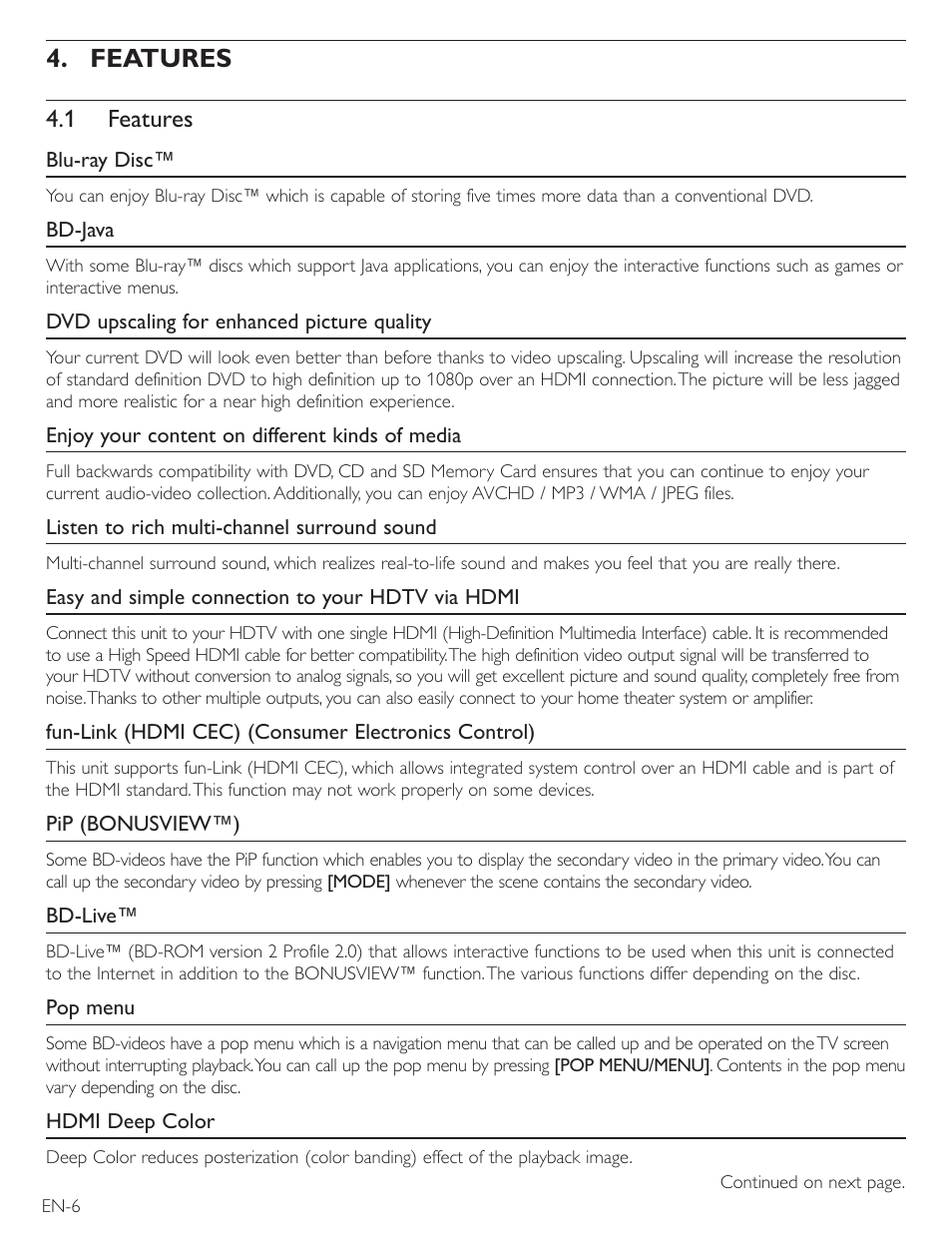 4. FEATURES

4.1 Features

Blu-ray Disc™

You can enjoy Blu-ray Disc™ which is capable of storing five times more data than a conventional DVD.

BD-Java

With some Blu-ray™ discs which support Java applications, you can enjoy the interactive functions such as games or interactive menus.

DVD upscaling for enhanced picture quality

Your current DVD will look even better than before thanks to video upscaling. Upscaling will increase the resolution of standard definition DVD to high definition up to 1080p over an HDMI connection. The picture will be less jagged and more realistic for a near high definition experience.

Enjoy your content on different kinds of media

Full backwards compatibility with DVD, CD and SD Memory Card ensures that you can continue to enjoy your current audio-video collection. Additionally, you can enjoy AVCHD / MP3 / WMA / JPEG files.

Listen to rich multi-channel surround sound

Multi-channel surround sound, which realizes real-to-life sound and makes you feel that you are really there.

Easy and simple connection to your HDTV via HDMI

Connect this unit to your HDTV with one single HDMI (High-Definition Multimedia Interface) cable. It is recommended to use a High Speed HDMI cable for better compatibility. The high definition video output signal will be transferred to your HDTV without conversion to analog signals, so you will get excellent picture and sound quality, completely free from noise. Thanks to other multiple outputs, you can also easily connect to your home theater system or amplifier.

fun-Link (HDMI CEC) (Consumer Electronics Control)

This unit supports fun-Link (HDMI CEC), which allows integrated system control over an HDMI cable and is part of the HDMI standard. This function may not work properly on some devices.

PiP (BONUSVIEW™)

Some BD-videos have the PiP function which enables you to display the secondary video in the primary video. You can call up the secondary video by pressing [MODE] whenever the scene contains the secondary video.

BD-Live™

BD-Live™ (BD-ROM version 2 Profile 2.0) that allows interactive functions to be used when this unit is connected to the Internet in addition to the BONUSVIEW™ function. The various functions differ depending on the disc.

Pop menu

Some BD-videos have a pop menu which is a navigation menu that can be called up and be operated on the TV screen without interrupting playback. You can call up the pop menu by pressing [POP MENU/MENU]. Contents in the pop menu vary depending on the disc.

HDMI Deep Color

Deep Color reduces posterization (color banding) effect of the playback image.

Continued on next page.

EN-6